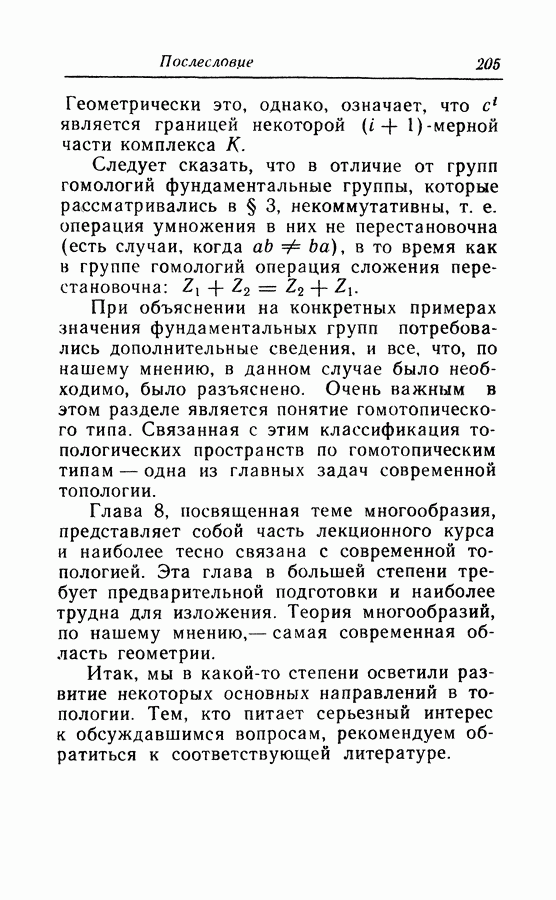 Послесловие 205

Геометрически это, однако, означает, что $c^i$ является границей некоторой $(i+1)$-мерной части комплекса $K$.

Следует сказать, что в отличие от групп гомологий фундаментальные группы, которые рассматривались в § 3, некоммутативны, т. е. операция умножения в них не перестановочна (есть случаи, когда $ab \neq ba$), в то время как в группе гомологий операция сложения перестановочна: $Z_1 + Z_2 = Z_2 + Z_1$.

При объяснении на конкретных примерах значения фундаментальных групп потребовались дополнительные сведения, и все, что, по нашему мнению, в данном случае было необходимо, было разъяснено. Очень важным в этом разделе является понятие гомотопического типа. Связанная с этим классификация топологических пространств по гомотопическим типам — одна из главных задач современной топологии.

Глава 8, посвященная теме многообразия, представляет собой часть лекционного курса и наиболее тесно связана с современной топологией. Эта глава в большей степени требует предварительной подготовки и наиболее трудна для изложения. Теория многообразий, по нашему мнению,— самая современная область геометрии.

Итак, мы в какой-то степени осветили развитие некоторых основных направлений в топологии. Тем, кто питает серьезный интерес к обсуждавшимся вопросам, рекомендуем обратиться к соответствующей литературе.